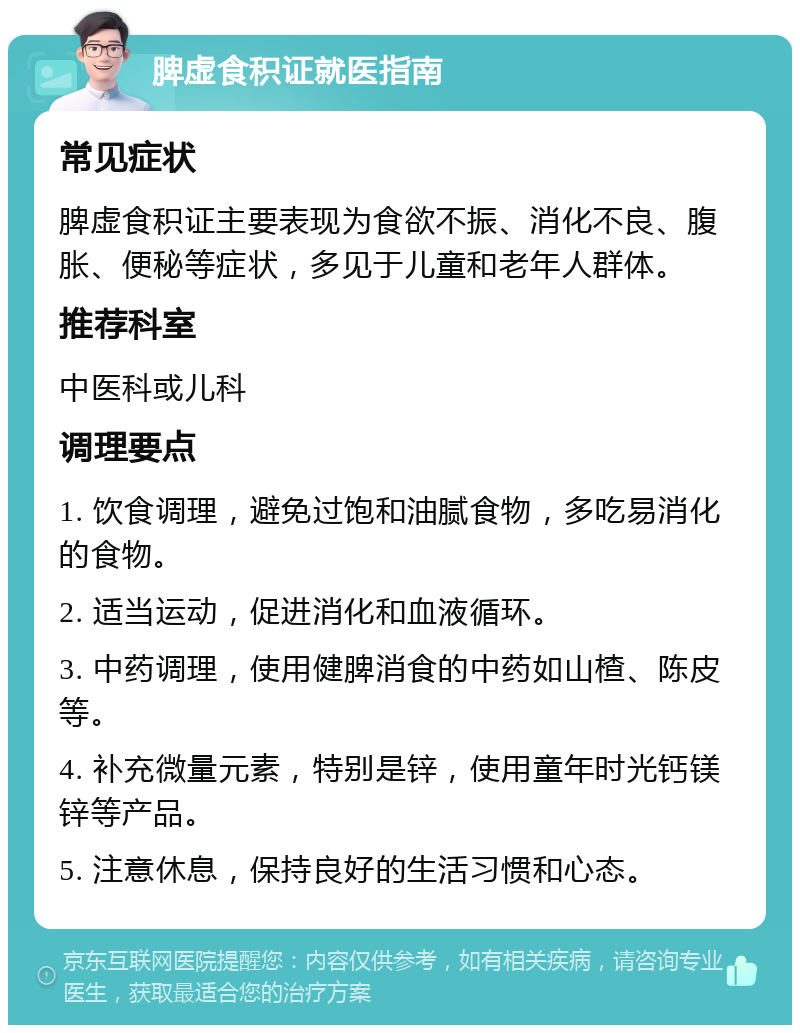 脾虚食积证就医指南

常见症状

脾虚食积证主要表现为食欲不振、消化不良、腹胀、便秘等症状，多见于儿童和老年人群体。

推荐科室

中医科或儿科

调理要点

1. 饮食调理，避免过饱和油腻食物，多吃易消化的食物。

2. 适当运动，促进消化和血液循环。

3. 中药调理，使用健脾消食的中药如山楂、陈皮等。

4. 补充微量元素，特别是锌，使用童年时光钙镁锌等产品。

5. 注意休息，保持良好的生活习惯和心态。

京东互联网医院提醒您：内容仅供参考，如有相关疾病，请咨询专业医生，获取最适合您的治疗方案